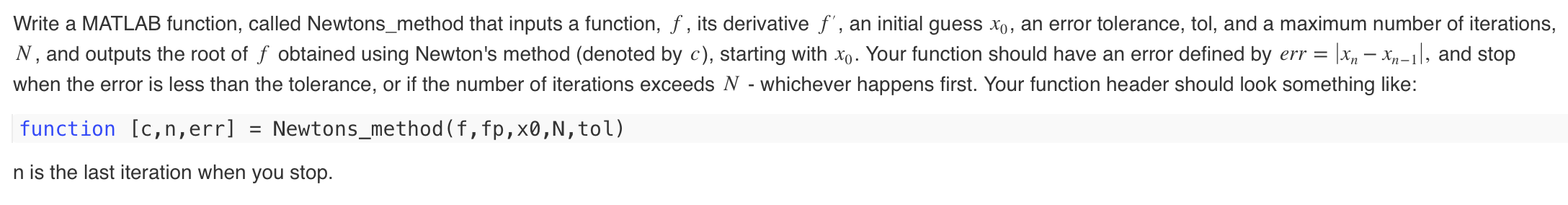 Write a MATLAB function, called Newtons_method that inputs a function, $f$, its derivative $f'$, an initial guess $x_0$, an error tolerance, tol, and a maximum number of iterations, $N$, and outputs the root of $f$ obtained using Newton's method (denoted by $c$), starting with $x_0$. Your function should have an error defined by $err = |x_n - x_{n-1}|$, and stop when the error is less than the tolerance, or if the number of iterations exceeds $N$ - whichever happens first. Your function header should look something like:

function [c,n,err] = Newtons_method(f,fp,x0,N,tol)

n is the last iteration when you stop.